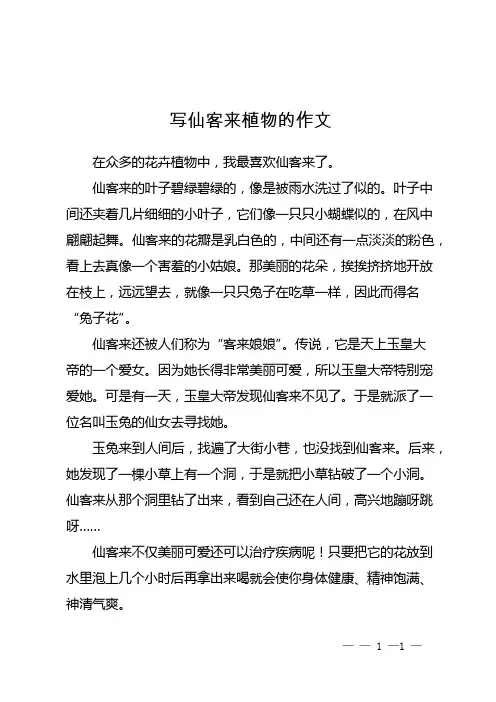 写仙客来植物的作文

在众多的花卉植物中，我最喜欢仙客来了。

仙客来的叶子碧绿碧绿的，像是被雨水洗过了似的。叶子中间还夹着几片细细的小叶子，它们像一只只小蝴蝶似的，在风中翩翩起舞。仙客来的花瓣是乳白色的，中间还有一点淡淡的粉色，看上去真像一个害羞的小姑娘。那美丽的花朵，挨挨挤挤地开放在枝上，远远望去，就像一只只兔子在吃草一样，因此而得名“兔子花”。

仙客来还被人们称为“客来娘娘”。传说，它是天上玉皇大帝的一个爱女。因为她长得非常美丽可爱，所以玉皇大帝特别宠爱她。可是有一天，玉皇大帝发现仙客来不见了。于是就派了一位名叫玉兔的仙女去寻找她。

玉兔来到人间后，找遍了大街小巷，也没找到仙客来。后来，她发现了一棵小草上有一个洞，于是就把小草钻破了一个小洞。仙客来从那个洞里钻了出来，看到自己还在人间，高兴地蹦呀跳呀……

仙客来不仅美丽可爱还可以治疗疾病呢！只要把它的花放到水里泡上几个小时后再拿出来喝就会使你身体健康、精神饱满、神清气爽。

— — 1 —1 —